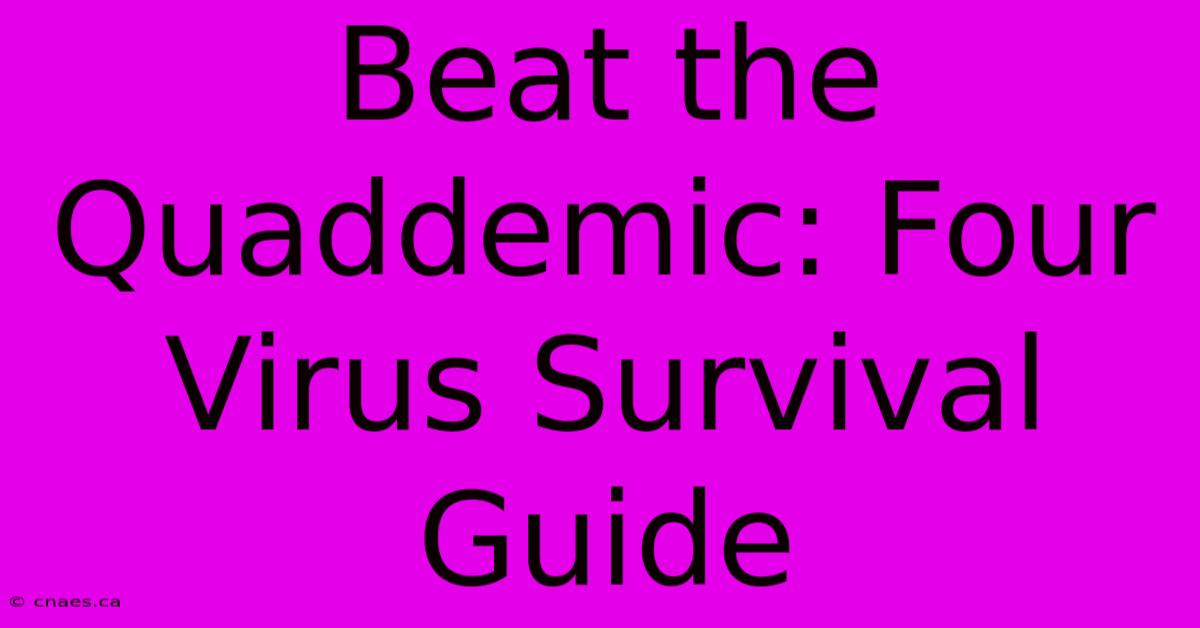 Beat the Quaddemic: Four Virus Survival Guide

© cnaes.ca